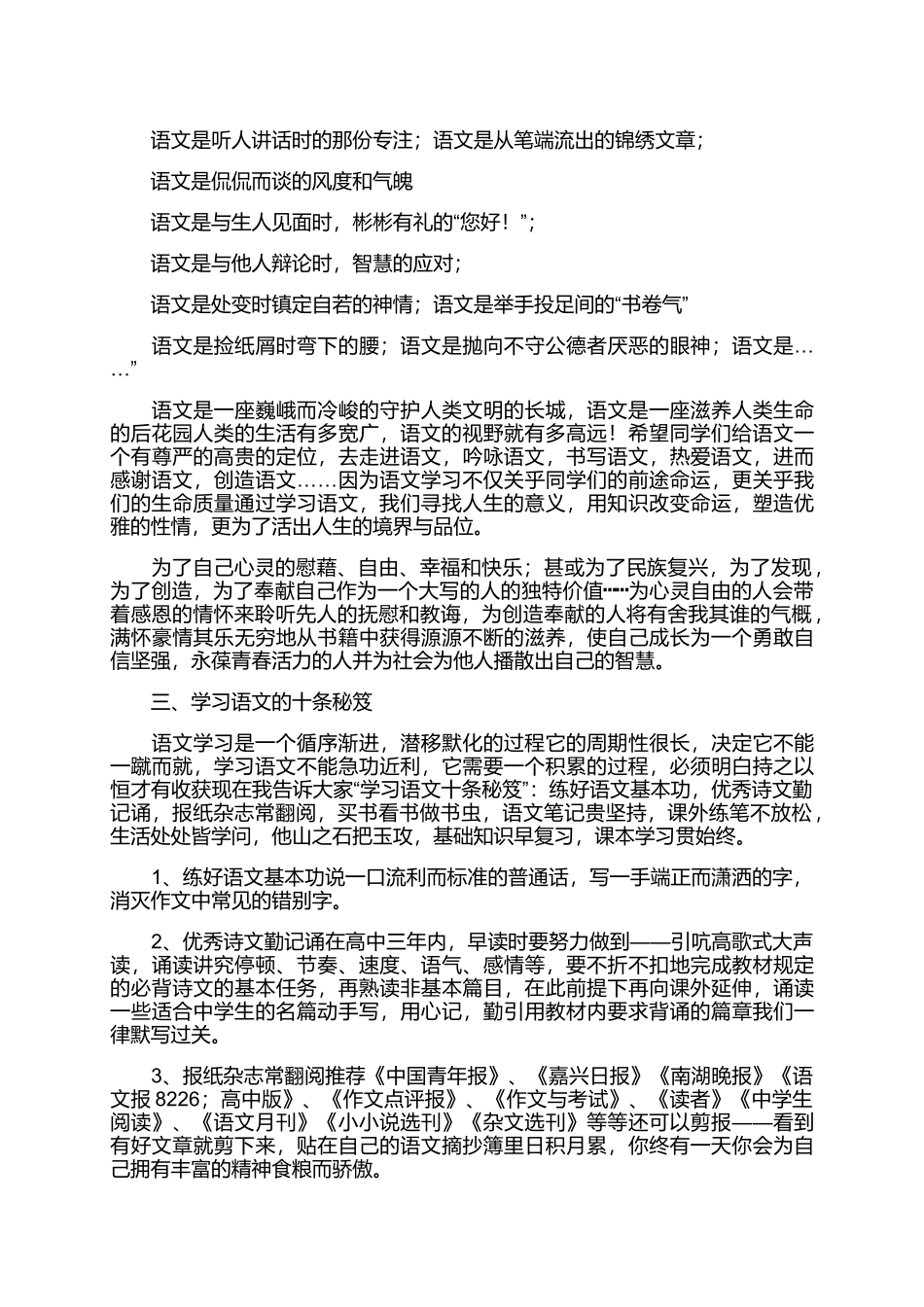 语文是听人讲话时的那份专注；语文是从笔端流出的锦绣文章；

语文是侃侃而谈的风度和气魄

语文是与生人见面时，彬彬有礼的“您好！”；

语文是与他人辩论时，智慧的应对；

语文是处变时镇定自若的神情；语文是举手投足间的“书卷气”

语文是捡纸屑时弯下的腰；语文是抛向不守公德者厌恶的眼神；语文是……”

语文是一座巍峨而冷峻的守护人类文明的长城，语文是一座滋养人类生命的后花园人类的生活有多宽广，语文的视野就有多高远！希望同学们给语文一个有尊严的高贵的定位，去走进语文，吟咏语文，书写语文，热爱语文，进而感谢语文，创造语文……因为语文学习不仅关乎同学们的前途命运，更关乎我们的生命质量通过学习语文，我们寻找人生的意义，用知识改变命运，塑造优雅的性情，更为了活出人生的境界与品位。

为了自己心灵的慰藉、自由、幸福和快乐；甚或为了民族复兴，为了发现，为了创造，为了奉献自己作为一个大写的人的独特价值……为心灵自由的人会带着感恩的情怀来聆听先人的抚慰和教诲，为创造奉献的人将有舍我其谁的气概，满怀豪情其乐无穷地从书籍中获得源源不断的滋养，使自己成长为一个勇敢自信坚强，永葆青春活力的人并为社会为他人播散出自己的智慧。

三、学习语文的十条秘笈

语文学习是一个循序渐进，潜移默化的过程它的周期性很长，决定它不能一蹴而就，学习语文不能急功近利，它需要一个积累的过程，必须明白持之以恒才有收获现在我告诉大家“学习语文十条秘笈”：练好语文基本功，优秀诗文勤记诵，报纸杂志常翻阅，买书看书做书虫，语文笔记贵坚持，课外练笔不放松，生活处处皆学问，他山之石把玉攻，基础知识早复习，课本学习贯始终。

1、练好语文基本功说一口流利而标准的普通话，写一手端正而潇洒的字，消灭作文中常见的错别字。

2、优秀诗文勤记诵在高中三年内，早读时要努力做到——引吭高歌式大声读，诵读讲究停顿、节奏、速度、语气、感情等，要不折不扣地完成教材规定的必背诗文的基本任务，再熟读非基本篇目，在此前提下再向课外延伸，诵读一些适合中学生的名篇动手写，用心记，勤引用教材内要求背诵的篇章我们一律默写过关。

3、报纸杂志常翻阅推荐《中国青年报》、《嘉兴日报》《南湖晚报》《语文报 8226；高中版》、《作文点评报》、《作文与考试》、《读者》《中学生阅读》、《语文月刊》《小小说选刊》《杂文选刊》等等还可以剪报——看到有好文章就剪下来，贴在自己的语文摘抄簿里日积月累，你终有一天你会为自己拥有丰富的精神食粮而骄傲。